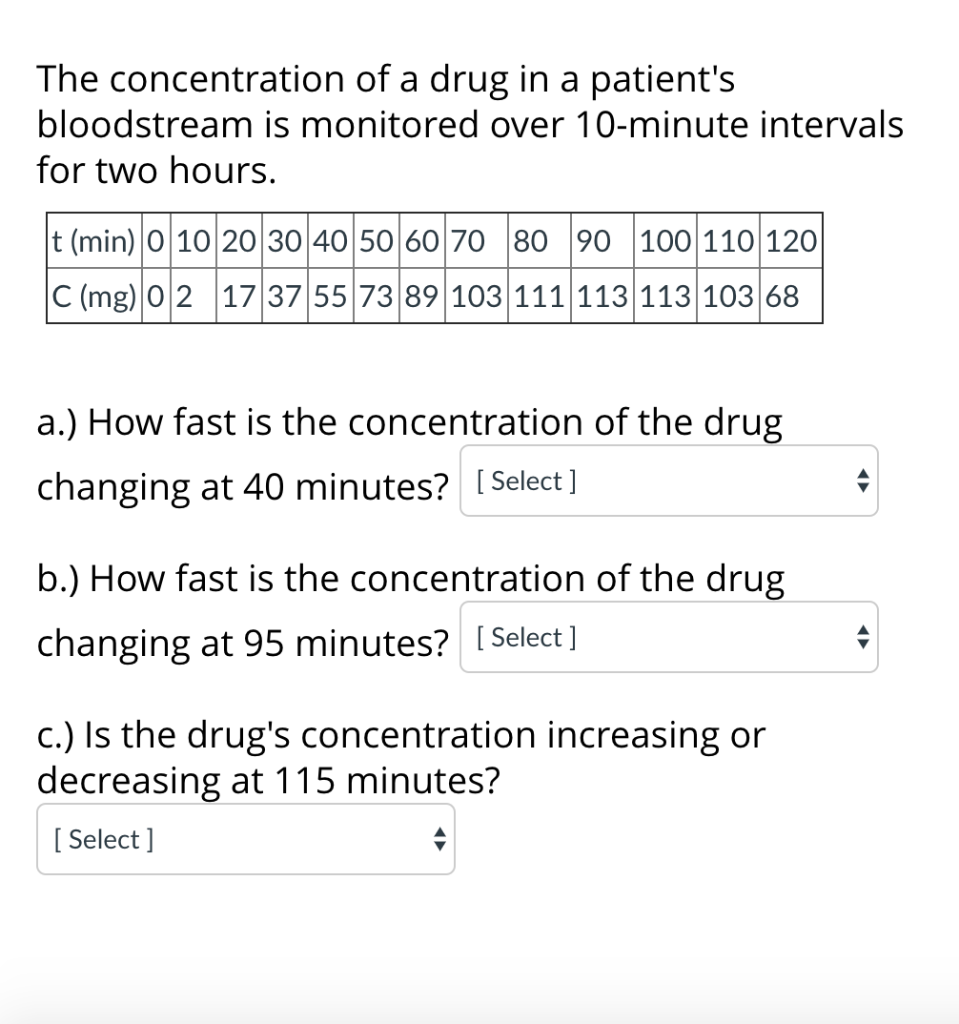 The concentration of a drug in a patient's bloodstream is monitored over 10-minute intervals for two hours.

| t (min) | 0 | 10 | 20 | 30 | 40 | 50 | 60 | 70 | 80 | 90 | 100 | 110 | 120 |
|---|---|---|---|---|---|---|---|---|---|---|---|---|---|
| C (mg) | 0 | 2 | 17 | 37 | 55 | 73 | 89 | 103 | 111 | 113 | 113 | 103 | 68 |

a.) How fast is the concentration of the drug changing at 40 minutes? [ Select ]

b.) How fast is the concentration of the drug changing at 95 minutes? [ Select ]

c.) Is the drug's concentration increasing or decreasing at 115 minutes?

[ Select ]